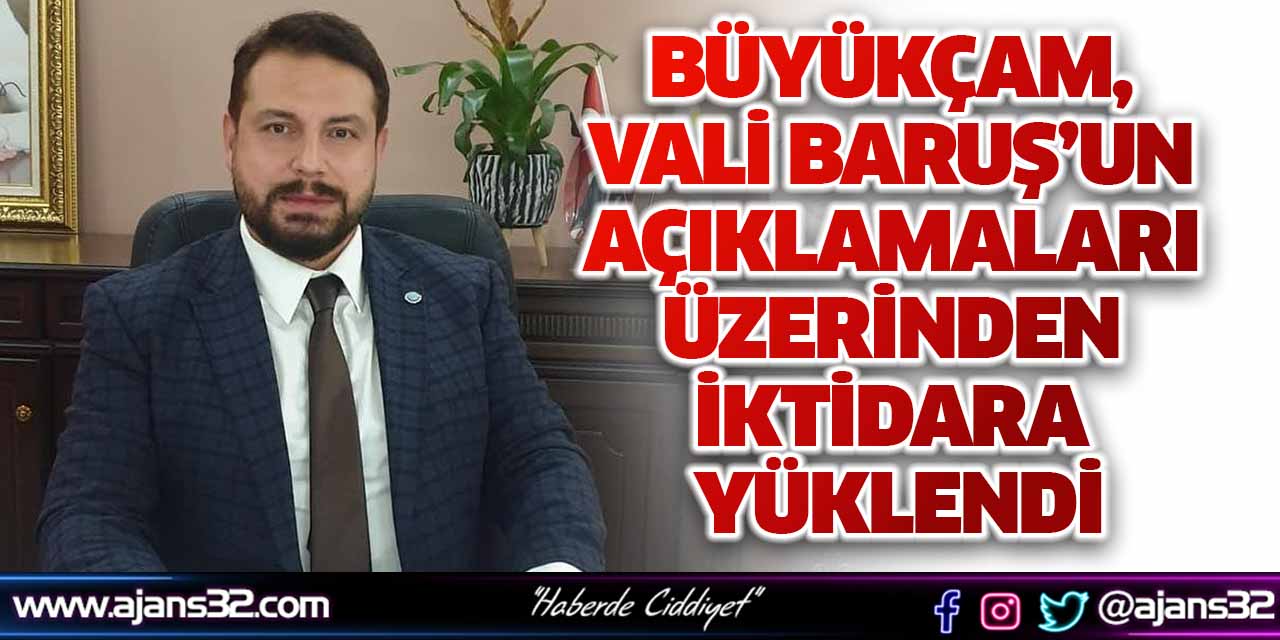 BÜYÜKÇAM, VALİ BARUŞ'UN AÇIKLAMALARI ÜZERİNDEN İKTİDARA YÜKLENDİ

www.ajans32.com "Haberde Ciddiyet" @ajans32